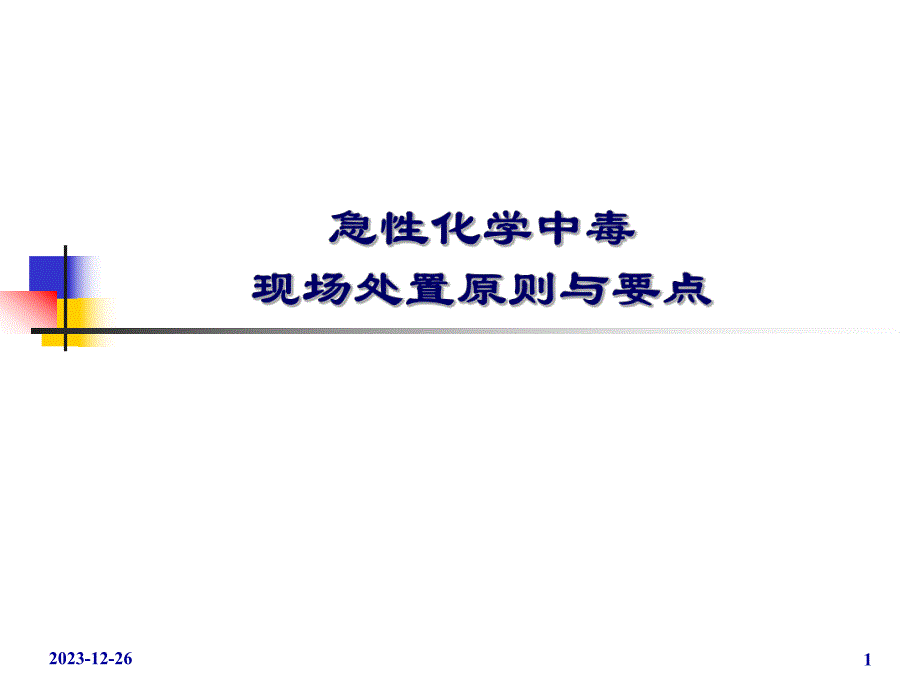 急性化学中毒
现场处置原则与要点

2023-12-26

1